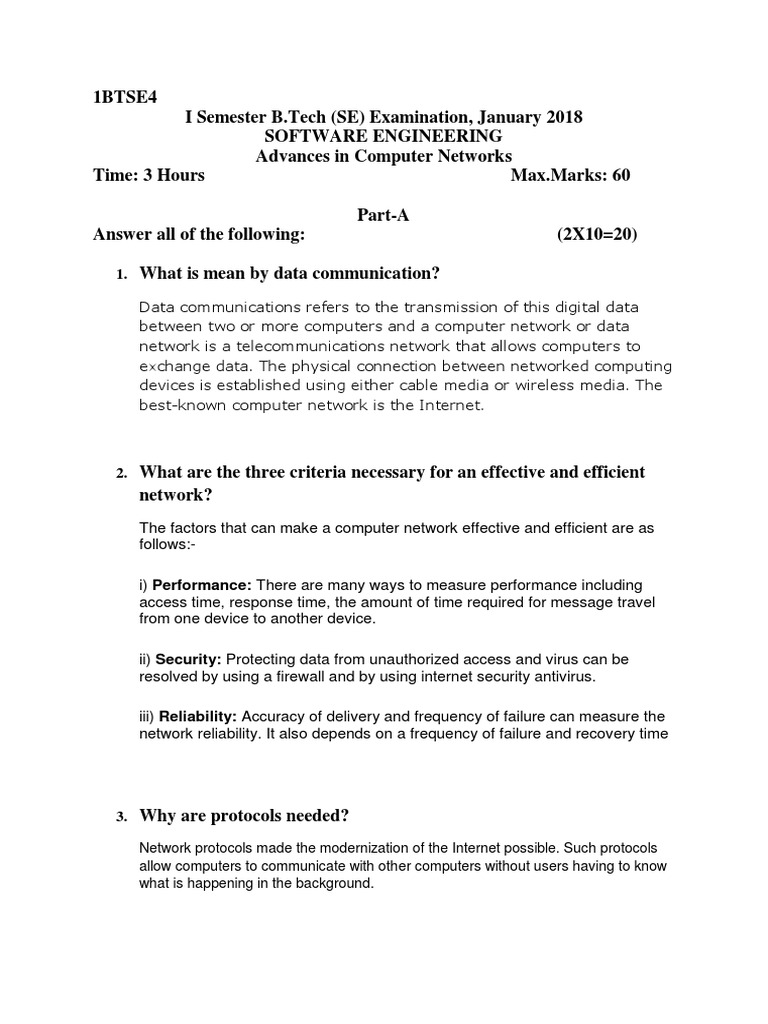 1BTSE4

I Semester B.Tech (SE) Examination, January 2018
SOFTWARE ENGINEERING
Advances in Computer Networks

Time: 3 Hours Max.Marks: 60

Part-A

Answer all of the following: (2X10=20)

1. What is mean by data communication?

Data communications refers to the transmission of this digital data between two or more computers and a computer network or data network is a telecommunications network that allows computers to exchange data. The physical connection between networked computing devices is established using either cable media or wireless media. The best-known computer network is the Internet.

2. What are the three criteria necessary for an effective and efficient network?

The factors that can make a computer network effective and efficient are as follows:-

i) Performance: There are many ways to measure performance including access time, response time, the amount of time required for message travel from one device to another device.

ii) Security: Protecting data from unauthorized access and virus can be resolved by using a firewall and by using internet security antivirus.

iii) Reliability: Accuracy of delivery and frequency of failure can measure the network reliability. It also depends on a frequency of failure and recovery time

3. Why are protocols needed?

Network protocols made the modernization of the Internet possible. Such protocols allow computers to communicate with other computers without users having to know what is happening in the background.